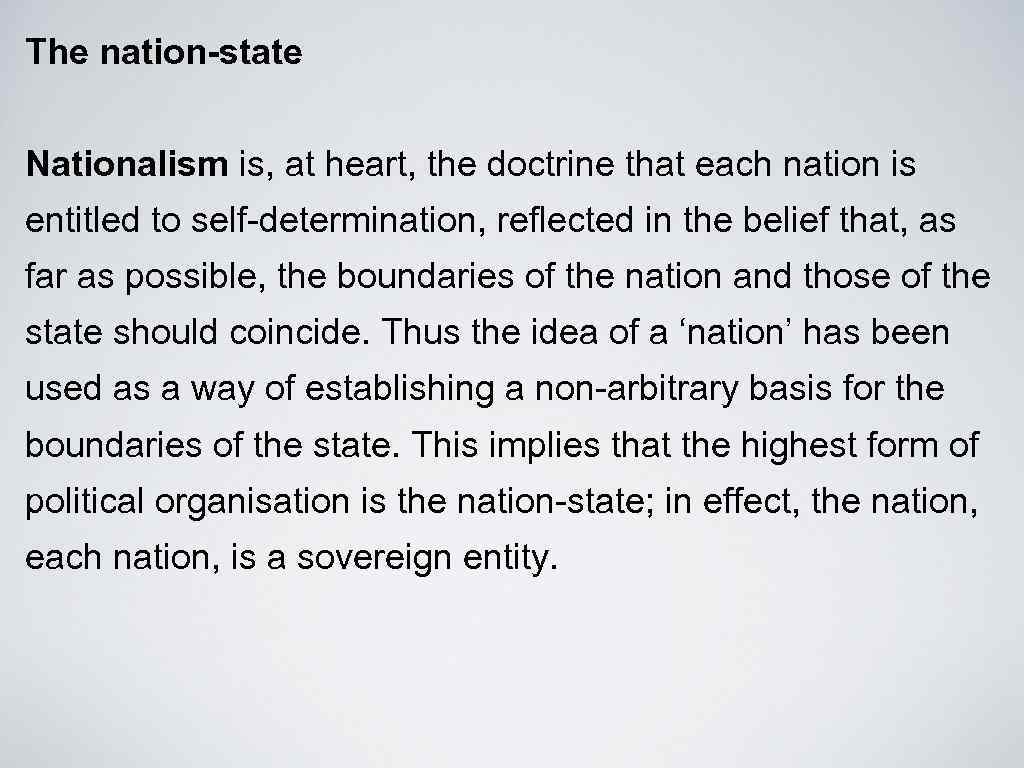 The nation-state

Nationalism is, at heart, the doctrine that each nation is entitled to self-determination, reflected in the belief that, as far as possible, the boundaries of the nation and those of the state should coincide. Thus the idea of a ‘nation’ has been used as a way of establishing a non-arbitrary basis for the boundaries of the state. This implies that the highest form of political organisation is the nation-state; in effect, the nation, each nation, is a sovereign entity.